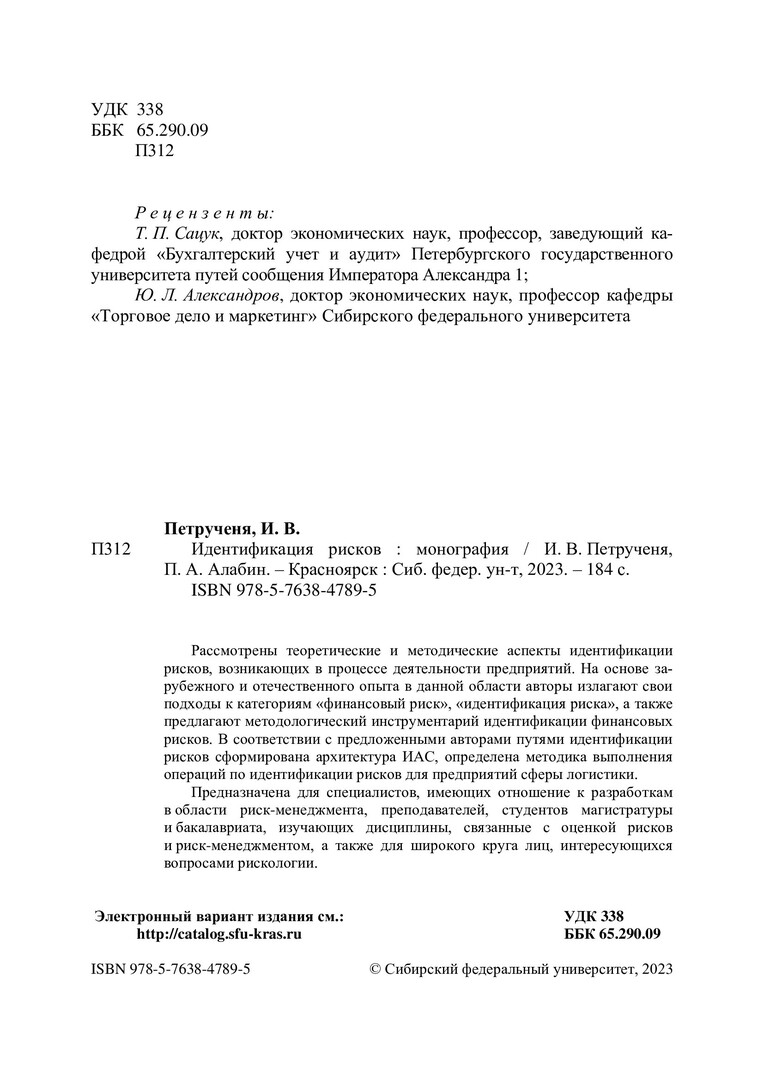 УДК 338
ББК 65.290.09
П312

Рецензенты:
Т. П. Сацук, доктор экономических наук, профессор, заведующий кафедрой «Бухгалтерский учет и аудит» Петербургского государственного университета путей сообщения Императора Александра 1;
Ю. Л. Александров, доктор экономических наук, профессор кафедры «Торговое дело и маркетинг» Сибирского федерального университета

Петрученя, И. В.
П312 Идентификация рисков : монография / И. В. Петрученя, П. А. Алабин. – Красноярск : Сиб. федер. ун-т, 2023. – 184 с.
ISBN 978-5-7638-4789-5

Рассмотрены теоретические и методические аспекты идентификации рисков, возникающих в процессе деятельности предприятий. На основе зарубежного и отечественного опыта в данной области авторы излагают свои подходы к категориям «финансовый риск», «идентификация риска», а также предлагают методологический инструментарий идентификации финансовых рисков. В соответствии с предложенными авторами путями идентификации рисков сформирована архитектура ИАС, определена методика выполнения операций по идентификации рисков для предприятий сферы логистики.

Предназначена для специалистов, имеющих отношение к разработкам в области риск-менеджмента, преподавателей, студентов магистратуры и бакалавриата, изучающих дисциплины, связанные с оценкой рисков и риск-менеджментом, а также для широкого круга лиц, интересующихся вопросами рискологии.

Электронный вариант издания см.:
http://catalog.sfu-kras.ru

УДК 338
ББК 65.290.09

ISBN 978-5-7638-4789-5

© Сибирский федеральный университет, 2023